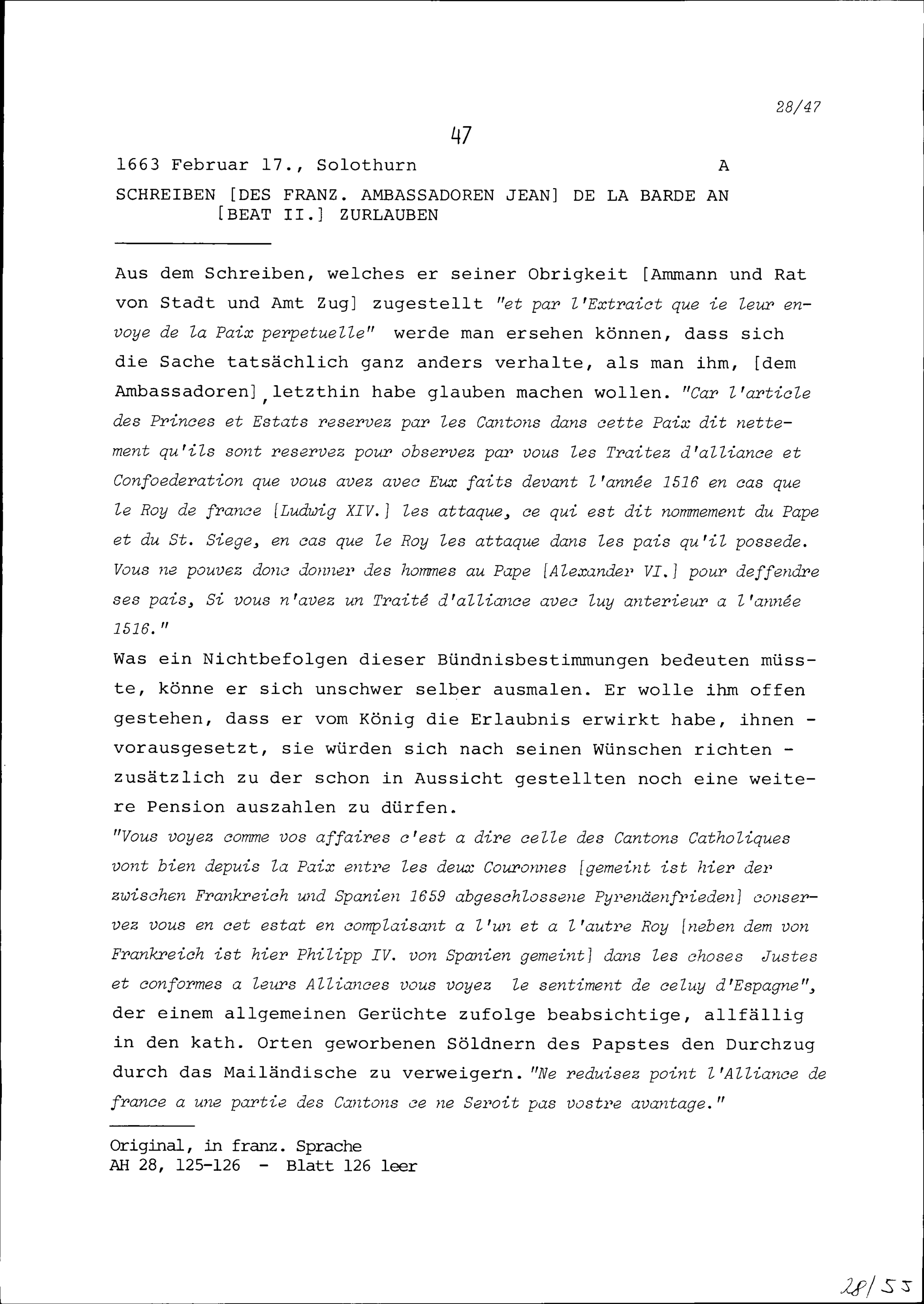 28/47

47

1663 Februar 17., Solothurn A

SCHREIBEN [DES FRANZ. AMBASSADOREN JEAN] DE LA BARDE AN [BEAT II.] ZURLAUBEN

Aus dem Schreiben, welches er seiner Obrigkeit [Ammann und Rat von Stadt und Amt Zug] zugestellt "et par l'Extraict que ie leur envoye de la Paix perpetuelle" werde man ersehen können, dass sich die Sache tatsächlich ganz anders verhalte, als man ihm, [dem Ambassadoren], letzthin habe glauben machen wollen. "Car l'article des Princes et Estats reservez par les Cantons dans cette Paix dit nettement qu'ils sont reservez pour observez par vous les Traitez d'alliance et Confoederation que vous avez avec Eux faits devant l'année 1516 en cas que le Roy de france [Ludwig XIV.] les attaque, ce qui est dit nommement du Pape et du St. Siege, en cas que le Roy les attaque dans les pais qu'il possede. Vous ne pouvez donc donner des hommes au Pape [Alexander VI.] pour deffendre ses pais, Si vous n'avez un Traité d'alliance avec luy anterieur a l'année 1516."
Was ein Nichtbefolgen dieser Bündnisbestimmungen bedeuten müsste, könne er sich unschwer selber ausmalen. Er wolle ihm offen gestehen, dass er vom König die Erlaubnis erwirkt habe, ihnen - vorausgesetzt, sie würden sich nach seinen Wünschen richten - zusätzlich zu der schon in Aussicht gestellten noch eine weitere Pension auszahlen zu dürfen.
"Vous voyez comme vos affaires c'est a dire celle des Cantons Catholiques vont bien depuis la Paix entre les deux Couronnes [gemeint ist hier der zwischen Frankreich und Spanien 1659 abgeschlossene Pyrenäenfrieden] conservez vous en cet estat en complaisant a l'un et a l'autre Roy [neben dem von Frankreich ist hier Philipp IV. von Spanien gemeint] dans les choses Justes et conformes a leurs Alliances vous voyez le sentiment de celuy d'Espagne", der einem allgemeinen Gerüchte zufolge beabsichtige, allfällig in den kath. Orten geworbenen Söldnern des Papstes den Durchzug durch das Mailändische zu verweigern. "Ne reduisez point l'Alliance de france a une partie des Cantons ce ne Seroit pas vostre avantage."

Original, in franz. Sprache
AH 28, 125-126 - Blatt 126 leer

28/55